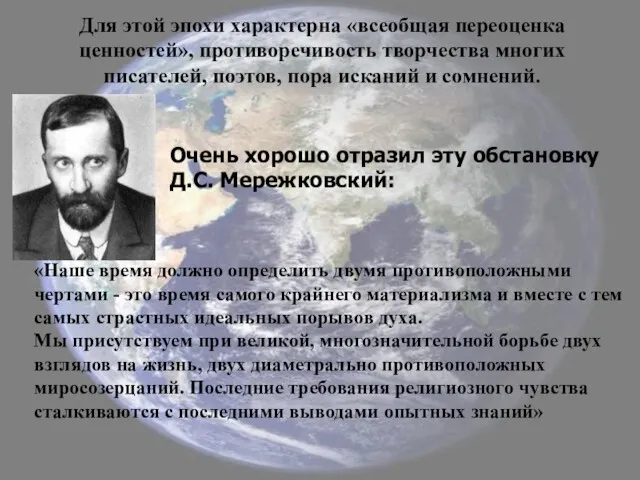 Для этой эпохи характерна «всеобщая переоценка ценностей», противоречивость творчества многих писателей, поэтов, пора исканий и сомнений.

Очень хорошо отразил эту обстановку Д.С. Мережковский:

«Наше время должно определить двумя противоположными чертами - это время самого крайнего материализма и вместе с тем самых страстных идеальных порывов духа.
Мы присутствуем при великой, многозначительной борьбе двух взглядов на жизнь, двух диаметрально противоположных миросозерцаний. Последние требования религиозного чувства сталкиваются с последними выводами опытных знаний»